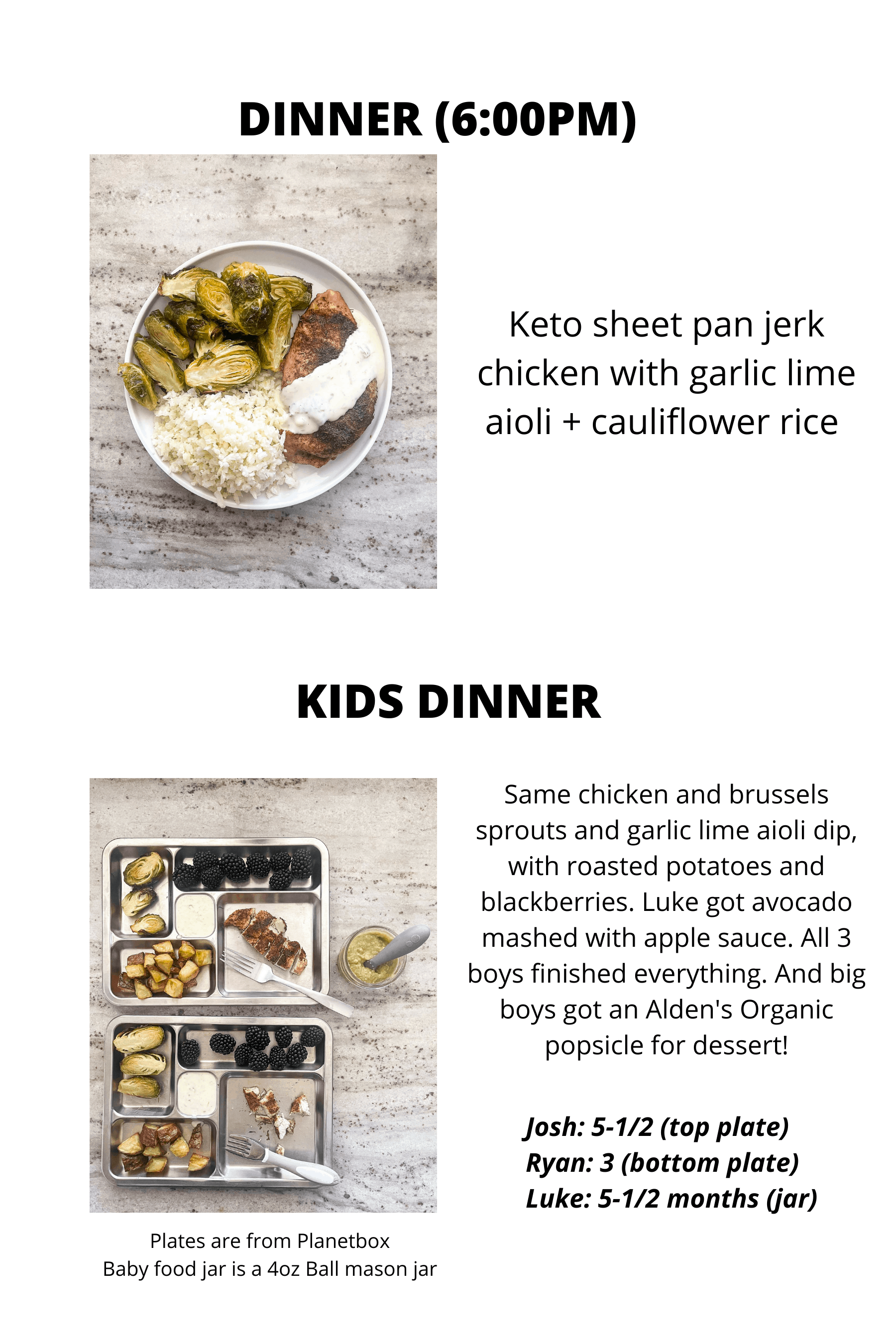 DINNER (6:00PM)

Keto sheet pan jerk chicken with garlic lime aioli + cauliflower rice

KIDS DINNER

Same chicken and brussels sprouts and garlic lime aioli dip, with roasted potatoes and blackberries. Luke got avocado mashed with apple sauce. All 3 boys finished everything. And big boys got an Alden's Organic popsicle for dessert!

Josh: 5-1/2 (top plate)
Ryan: 3 (bottom plate)
Luke: 5-1/2 months (jar)

Plates are from Planetbox
Baby food jar is a 4oz Ball mason jar